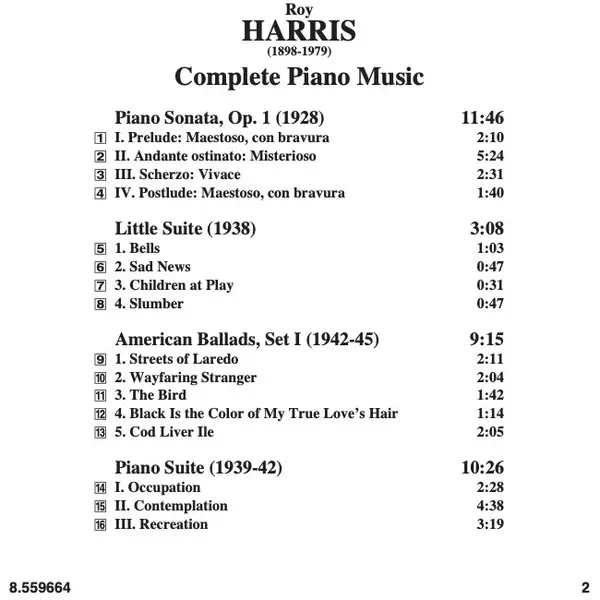 Roy
HARRIS
(1898-1979)

Complete Piano Music

Piano Sonata, Op. 1 (1928) 11:46
1 I. Prelude: Maestoso, con bravura 2:10
2 II. Andante ostinato: Misterioso 5:24
3 III. Scherzo: Vivace 2:31
4 IV. Postlude: Maestoso, con bravura 1:40

Little Suite (1938) 3:08
5 1. Bells 1:03
6 2. Sad News 0:47
7 3. Children at Play 0:31
8 4. Slumber 0:47

American Ballads, Set I (1942-45) 9:15
9 1. Streets of Laredo 2:11
10 2. Wayfaring Stranger 2:04
11 3. The Bird 1:42
12 4. Black Is the Color of My True Love's Hair 1:14
13 5. Cod Liver Ile 2:05

Piano Suite (1939-42) 10:26
14 I. Occupation 2:28
15 II. Contemplation 4:38
16 III. Recreation 3:19

8.559664 2